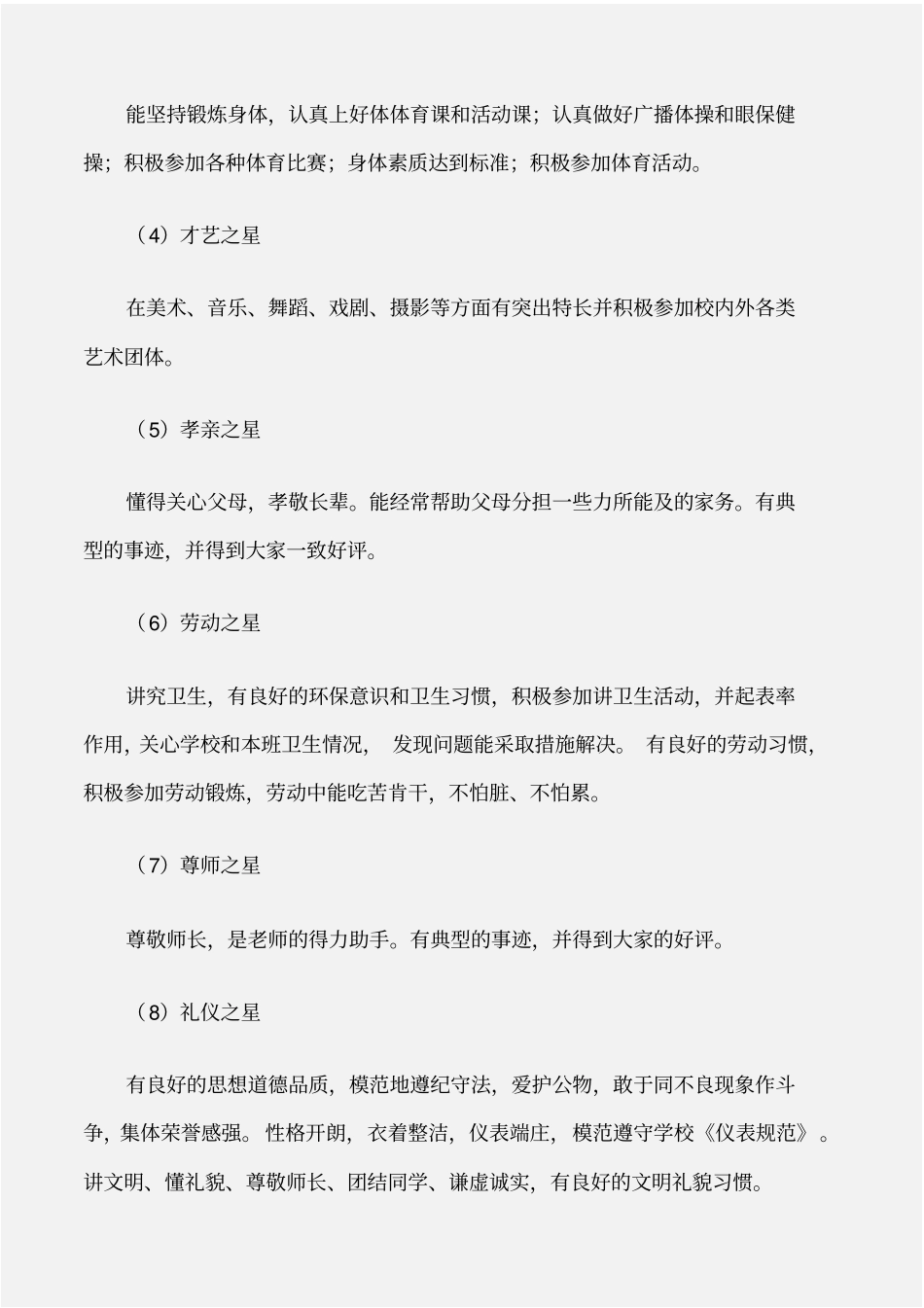 能坚持锻炼身体，认真上好体体育课和活动课；认真做好广播体操和眼保健操；积极参加各种体育比赛；身体素质达到标准；积极参加体育活动。

（4）才艺之星

在美术、音乐、舞蹈、戏剧、摄影等方面有突出特长并积极参加校内外各类艺术团体。

（5）孝亲之星

懂得关心父母，孝敬长辈。能经常帮助父母分担一些力所能及的家务。有典型的事迹，并得到大家一致好评。

（6）劳动之星

讲究卫生，有良好的环保意识和卫生习惯，积极参加讲卫生活动，并起表率作用，关心学校和本班卫生情况， 发现问题能采取措施解决。 有良好的劳动习惯，积极参加劳动锻炼，劳动中能吃苦肯干，不怕脏、不怕累。

（7）尊师之星

尊敬师长，是老师的得力助手。有典型的事迹，并得到大家的好评。

（8）礼仪之星

有良好的思想道德品质，模范地遵纪守法，爱护公物，敢于同不良现象作斗争，集体荣誉感强。性格开朗，衣着整洁，仪表端庄，模范遵守学校《仪表规范》。讲文明、懂礼貌、尊敬师长、团结同学、谦虚诚实，有良好的文明礼貌习惯。